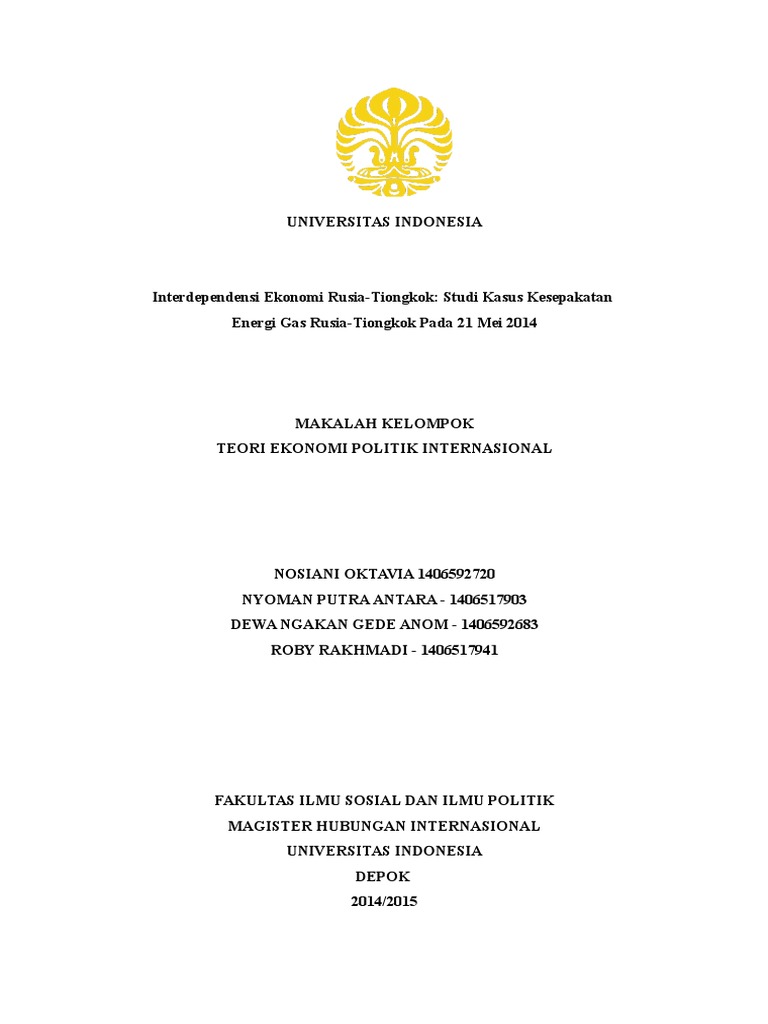 UNIVERSITAS INDONESIA

Interdependensi Ekonomi Rusia-Tiongkok: Studi Kasus Kesepakatan Energi Gas Rusia-Tiongkok Pada 21 Mei 2014

MAKALAH KELOMPOK
TEORI EKONOMI POLITIK INTERNASIONAL

NOSIANI OKTAVIA 1406592720
NYOMAN PUTRA ANTARA - 1406517903
DEWA NGAKAN GEDE ANOM - 1406592683
ROBY RAKHMADI - 1406517941

FAKULTAS ILMU SOSIAL DAN ILMU POLITIK
MAGISTER HUBUNGAN INTERNASIONAL
UNIVERSITAS INDONESIA
DEPOK
2014/2015